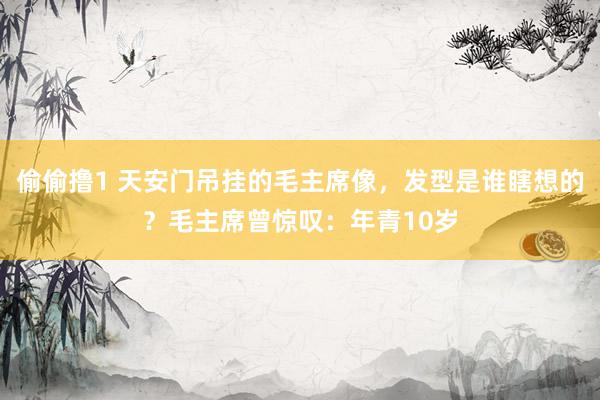 偷偷撸1 天安门吊挂的毛主席像，发型是谁瞎想的？毛主席曾惊叹：年青10岁